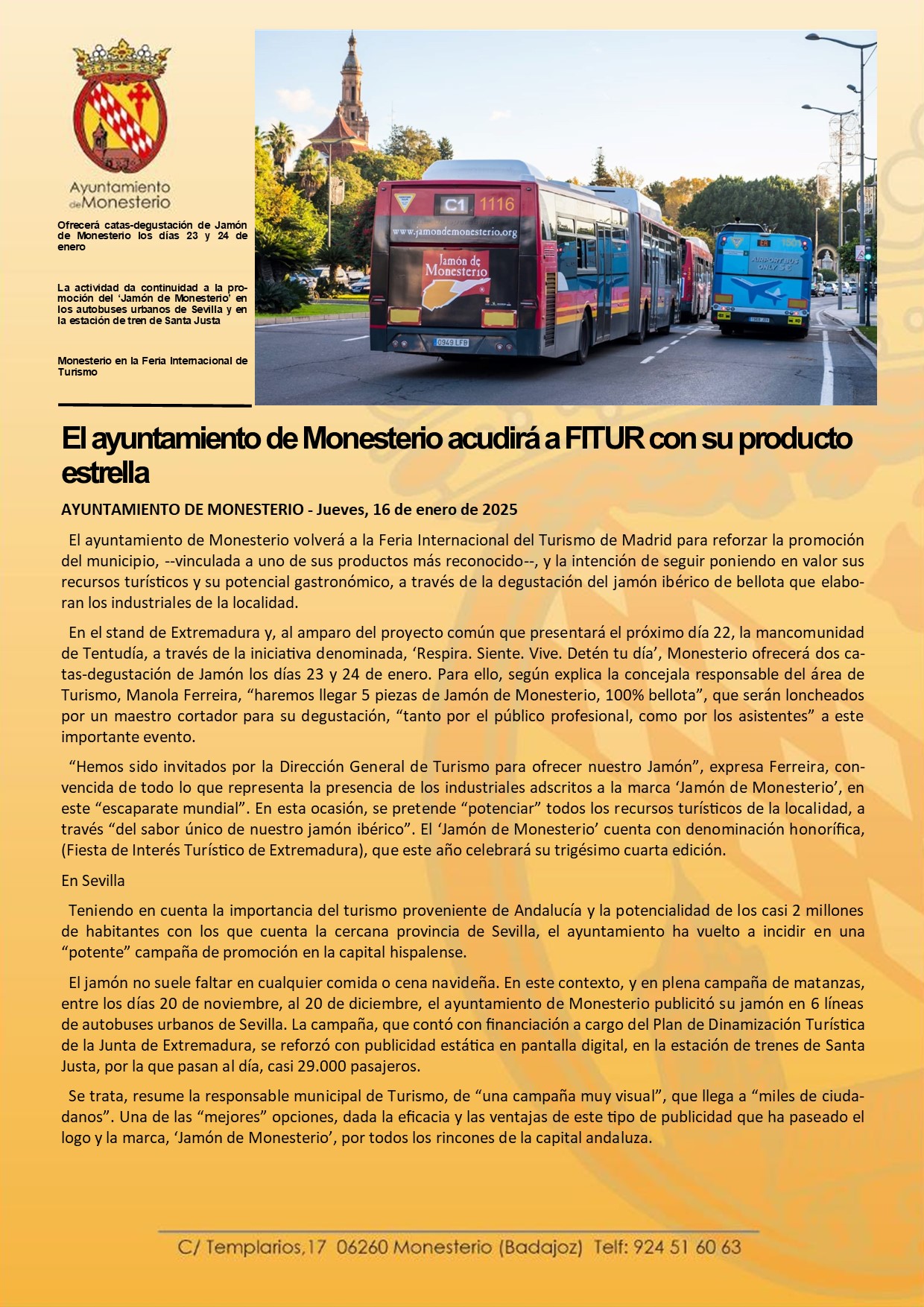 Ayuntamiento de Monesterio

Ofrecerá catas-degustación de Jamón de Monesterio los días 23 y 24 de enero

La actividad da continuidad a la promoción del 'Jamón de Monesterio' en los autobuses urbanos de Sevilla y en la estación de tren de Santa Justa

Monesterio en la Feria Internacional de Turismo

C1 1116
www.jamondemonesterio.org
Jamón de Monesterio
0949 LFB
AIRPORT BUS ONLY

El ayuntamiento de Monesterio acudirá a FITUR con su producto estrella

AYUNTAMIENTO DE MONESTERIO - Jueves, 16 de enero de 2025

El ayuntamiento de Monesterio volverá a la Feria Internacional del Turismo de Madrid para reforzar la promoción del municipio, --vinculada a uno de sus productos más reconocido--, y la intención de seguir poniendo en valor sus recursos turísticos y su potencial gastronómico, a través de la degustación del jamón ibérico de bellota que elaboran los industriales de la localidad.

En el stand de Extremadura y, al amparo del proyecto común que presentará el próximo día 22, la mancomunidad de Tentudía, a través de la iniciativa denominada, 'Respira. Siente. Vive. Detén tu día', Monesterio ofrecerá dos catas-degustación de Jamón los días 23 y 24 de enero. Para ello, según explica la concejala responsable del área de Turismo, Manola Ferreira, "haremos llegar 5 piezas de Jamón de Monesterio, 100% bellota", que serán loncheados por un maestro cortador para su degustación, "tanto por el público profesional, como por los asistentes" a este importante evento.

"Hemos sido invitados por la Dirección General de Turismo para ofrecer nuestro Jamón", expresa Ferreira, convencida de todo lo que representa la presencia de los industriales adscritos a la marca 'Jamón de Monesterio', en este "escaparate mundial". En esta ocasión, se pretende "potenciar" todos los recursos turísticos de la localidad, a través "del sabor único de nuestro jamón ibérico". El 'Jamón de Monesterio' cuenta con denominación honorífica, (Fiesta de Interés Turístico de Extremadura), que este año celebrará su trigésimo cuarta edición.

En Sevilla

Teniendo en cuenta la importancia del turismo proveniente de Andalucía y la potencialidad de los casi 2 millones de habitantes con los que cuenta la cercana provincia de Sevilla, el ayuntamiento ha vuelto a incidir en una "potente" campaña de promoción en la capital hispalense.

El jamón no suele faltar en cualquier comida o cena navideña. En este contexto, y en plena campaña de matanzas, entre los días 20 de noviembre, al 20 de diciembre, el ayuntamiento de Monesterio publicitó su jamón en 6 líneas de autobuses urbanos de Sevilla. La campaña, que contó con financiación a cargo del Plan de Dinamización Turística de la Junta de Extremadura, se reforzó con publicidad estática en pantalla digital, en la estación de trenes de Santa Justa, por la que pasan al día, casi 29.000 pasajeros.

Se trata, resume la responsable municipal de Turismo, de "una campaña muy visual", que llega a "miles de ciudadanos". Una de las "mejores" opciones, dada la eficacia y las ventajas de este tipo de publicidad que ha paseado el logo y la marca, 'Jamón de Monesterio', por todos los rincones de la capital andaluza.

C/ Templarios,17 06260 Monesterio (Badajoz) Telf: 924 51 60 63